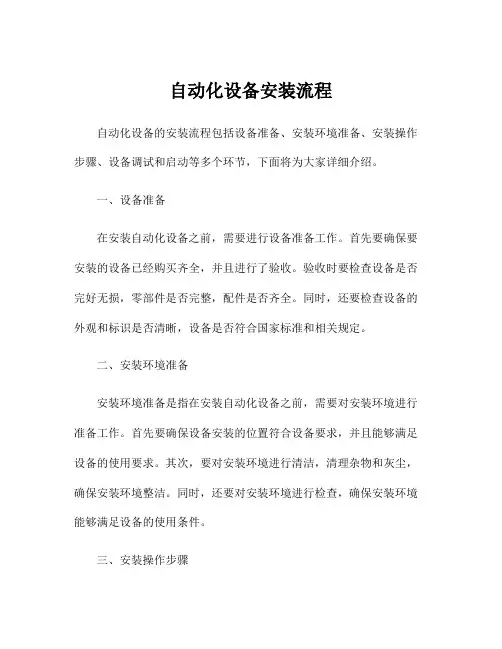 自动化设备安装流程

自动化设备的安装流程包括设备准备、安装环境准备、安装操作步骤、设备调试和启动等多个环节，下面将为大家详细介绍。

一、设备准备

在安装自动化设备之前，需要进行设备准备工作。首先要确保要安装的设备已经购买齐全，并且进行了验收。验收时要检查设备是否完好无损，零部件是否完整，配件是否齐全。同时，还要检查设备的外观和标识是否清晰，设备是否符合国家标准和相关规定。

二、安装环境准备

安装环境准备是指在安装自动化设备之前，需要对安装环境进行准备工作。首先要确保设备安装的位置符合设备要求，并且能够满足设备的使用要求。其次，要对安装环境进行清洁，清理杂物和灰尘，确保安装环境整洁。同时，还要对安装环境进行检查，确保安装环境能够满足设备的使用条件。

三、安装操作步骤